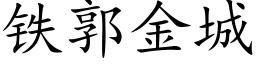 铁郭金城